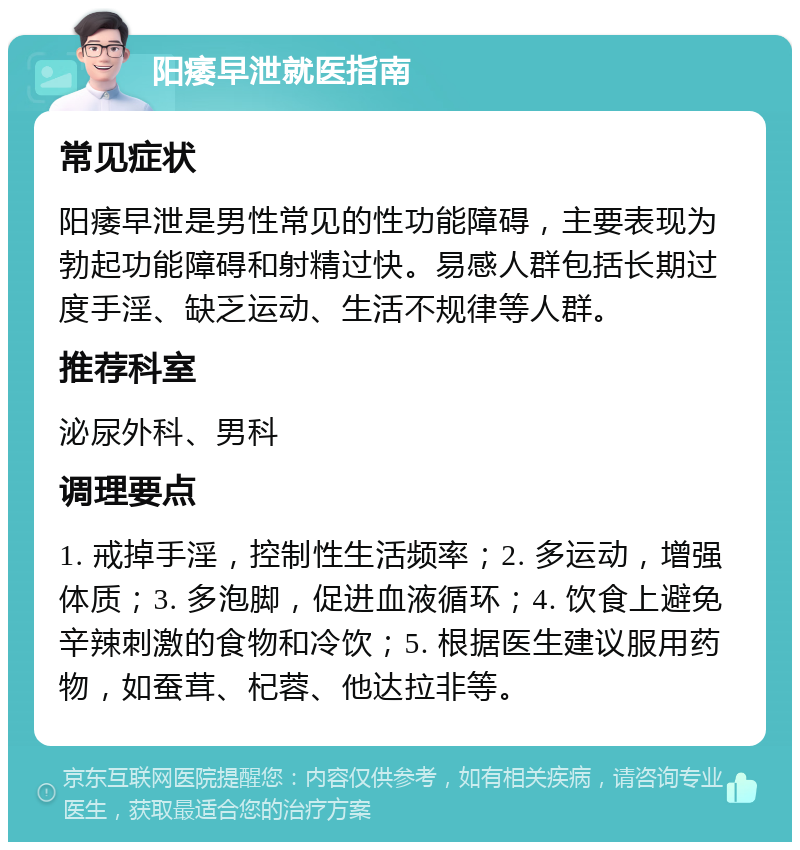 阳痿早泄就医指南

常见症状

阳痿早泄是男性常见的性功能障碍，主要表现为勃起功能障碍和射精过快。易感人群包括长期过度手淫、缺乏运动、生活不规律等人群。

推荐科室

泌尿外科、男科

调理要点

1. 戒掉手淫，控制性生活频率；2. 多运动，增强体质；3. 多泡脚，促进血液循环；4. 饮食上避免辛辣刺激的食物和冷饮；5. 根据医生建议服用药物，如蚕茸、杞蓉、他达拉非等。

京东互联网医院提醒您：内容仅供参考，如有相关疾病，请咨询专业医生，获取最适合您的治疗方案